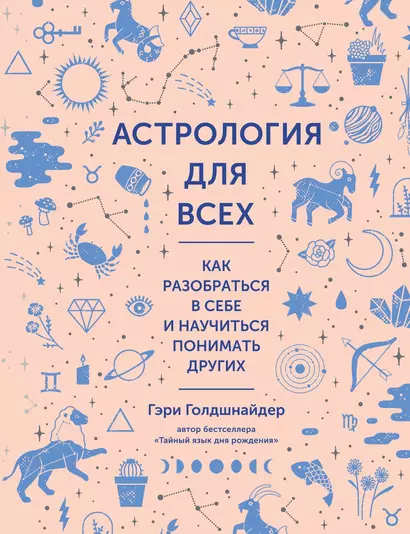 АСТРОЛОГИЯ ДЛЯ ВСЕХ

КАК РАЗОБРАТЬСЯ В СЕБЕ И НАУЧИТЬСЯ ПОНИМАТЬ ДРУГИХ

Гэри Голдшнайдер

автор бестселлера «Тайный язык дня рождения»